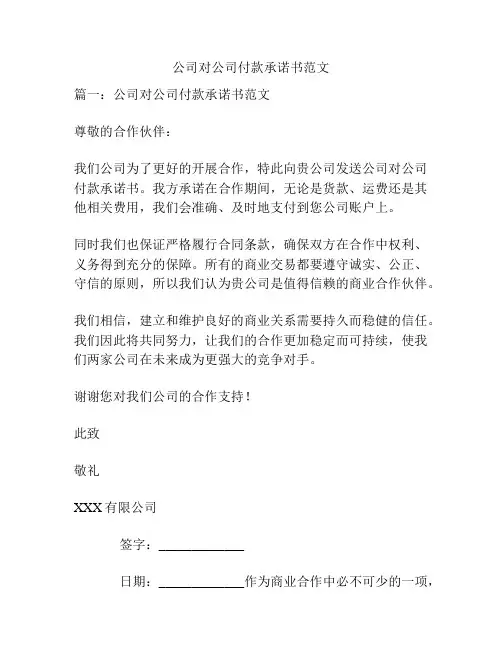 公司对公司付款承诺书范文

篇一：公司对公司付款承诺书范文

尊敬的合作伙伴：

我们公司为了更好的开展合作，特此向贵公司发送公司对公司付款承诺书。我方承诺在合作期间，无论是货款、运费还是其他相关费用，我们会准确、及时地支付到您公司账户上。

同时我们也保证严格履行合同条款，确保双方在合作中权利、义务得到充分的保障。所有的商业交易都要遵守诚实、公正、守信的原则，所以我们认为贵公司是值得信赖的商业合作伙伴。

我们相信，建立和维护良好的商业关系需要持久而稳健的信任。我们因此将共同努力，让我们的合作更加稳定而可持续，使我们两家公司在未来成为更强大的竞争对手。

谢谢您对我们公司的合作支持！

此致

敬礼

XXX 有限公司

签字：____________

日期：____________作为商业合作中必不可少的一项，